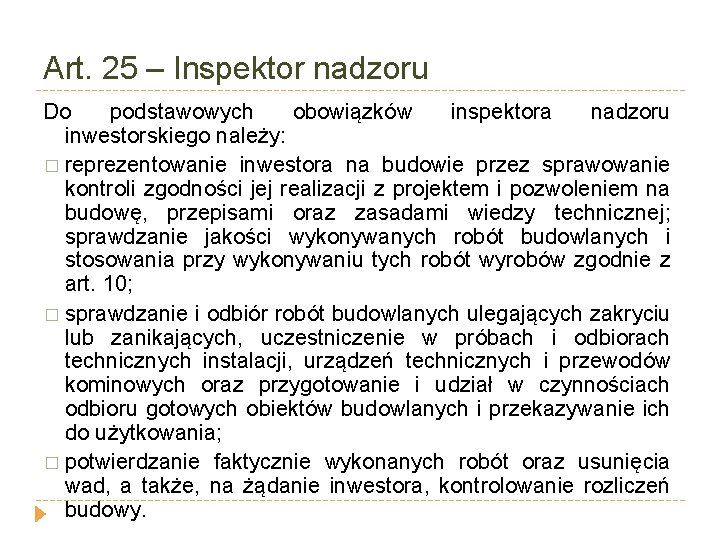 Art. 25 – Inspektor nadzoru

Do podstawowych obowiązków inspektora nadzoru inwestorskiego należy:

□ reprezentowanie inwestora na budowie przez sprawowanie kontroli zgodności jej realizacji z projektem i pozwoleniem na budowę, przepisami oraz zasadami wiedzy technicznej; sprawdzanie jakości wykonywanych robót budowlanych i stosowania przy wykonywaniu tych robót wyrobów zgodnie z art. 10;

□ sprawdzanie i odbiór robót budowlanych ulegających zakryciu lub zanikających, uczestniczenie w próbach i odbiorach technicznych instalacji, urządzeń technicznych i przewodów kominowych oraz przygotowanie i udział w czynnościach odbioru gotowych obiektów budowlanych i przekazywanie ich do użytkowania;

□ potwierdzanie faktycznie wykonanych robót oraz usunięcia wad, a także, na żądanie inwestora, kontrolowanie rozliczeń budowy.